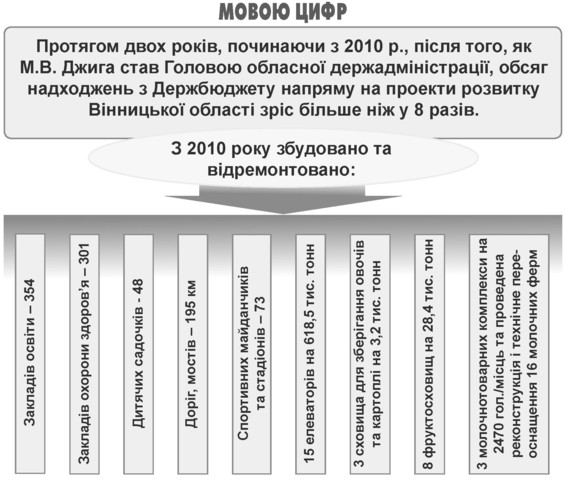 МОВОЮ ЦИФР

Протягом двох років, починаючи з 2010 р., після того, як М.В. Джига став Головою обласної держадміністрації, обсяг надходжень з Держбюджету напряму на проекти розвитку Вінницької області зріс більше ніж у 8 разів.

З 2010 року збудовано та відремонтовано:

Закладів освіти – 354

Закладів охорони здоров'я – 301

Дитячих садочків - 48

Доріг, мостів – 195 км

Спортивних майданчиків та стадіонів – 73

15 елеваторів на 618,5 тис. тонн

3 сховища для зберігання овочів та картоплі на 3,2 тис. тонн

8 фруктосховищ на 28,4 тис. тонн

3 молочнотоварних комплекси на 2470 гол./місць та проведена реконструкція і технічне переоснащення 16 молочних ферм